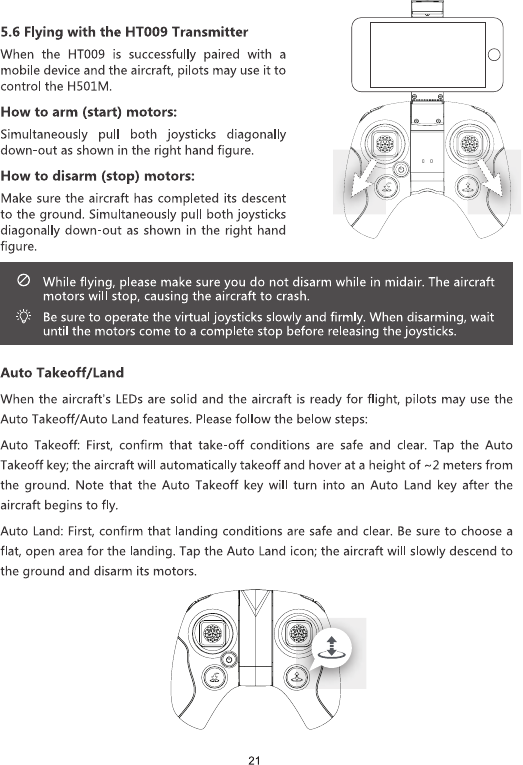 5.6 Flying with the HT009 Transmitter

When the HT009 is successfully paired with a mobile device and the aircraft, pilots may use it to control the H501M.

How to arm (start) motors:

Simultaneously pull both joysticks diagonally down-out as shown in the right hand figure.

How to disarm (stop) motors:

Make sure the aircraft has completed its descent to the ground. Simultaneously pull both joysticks diagonally down-out as shown in the right hand figure.

While flying, please make sure you do not disarm while in midair. The aircraft motors will stop, causing the aircraft to crash.

Be sure to operate the virtual joysticks slowly and firmly. When disarming, wait until the motors come to a complete stop before releasing the joysticks.

Auto Takeoff/Land

When the aircraft's LEDs are solid and the aircraft is ready for flight, pilots may use the Auto Takeoff/Auto Land features. Please follow the below steps:

Auto Takeoff: First, confirm that take-off conditions are safe and clear. Tap the Auto Takeoff key; the aircraft will automatically takeoff and hover at a height of ~2 meters from the ground. Note that the Auto Takeoff key will turn into an Auto Land key after the aircraft begins to fly.

Auto Land: First, confirm that landing conditions are safe and clear. Be sure to choose a flat, open area for the landing. Tap the Auto Land icon; the aircraft will slowly descend to the ground and disarm its motors.

21